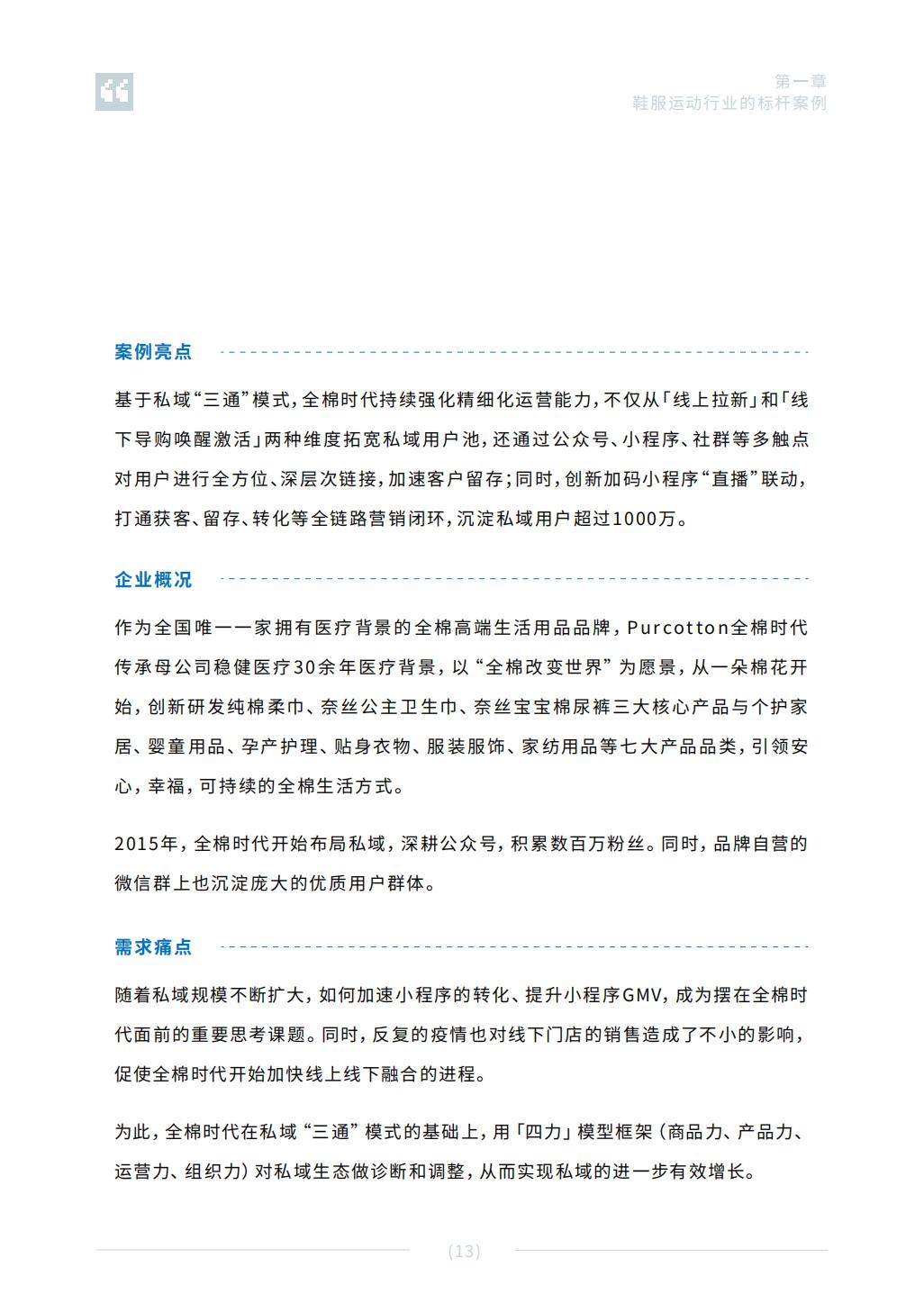 第一章
鞋服运动行业的标杆案例

案例亮点

基于私域“三通”模式，全棉时代持续强化精细化运营能力，不仅从「线上拉新」和「线下导购唤醒激活」两种维度拓宽私域用户池，还通过公众号、小程序、社群等多触点对用户进行全方位、深层次链接，加速客户留存；同时，创新加码小程序“直播”联动，打通获客、留存、转化等全链路营销闭环，沉淀私域用户超过1000万。

企业概况

作为全国唯一一家拥有医疗背景的全棉高端生活用品品牌，Purcotton全棉时代传承母公司稳健医疗30余年医疗背景，以“全棉改变世界”为愿景，从一朵棉花开始，创新研发纯棉柔巾、奈丝公主卫生巾、奈丝宝宝棉尿裤三大核心产品与个护家居、婴童用品、孕产护理、贴身衣物、服装服饰、家纺用品等七大产品品类，引领安心，幸福，可持续的全棉生活方式。

2015年，全棉时代开始布局私域，深耕公众号，积累数百万粉丝。同时，品牌自营的微信群上也沉淀庞大的优质用户群体。

需求痛点

随着私域规模不断扩大，如何加速小程序的转化、提升小程序GMV，成为摆在全棉时代面前的重要思考课题。同时，反复的疫情也对线下门店的销售造成了不小的影响，促使全棉时代开始加快线上线下融合的进程。

为此，全棉时代在私域“三通”模式的基础上，用「四力」模型框架（商品力、产品力、运营力、组织力）对私域生态做诊断和调整，从而实现私域的进一步有效增长。

(13)